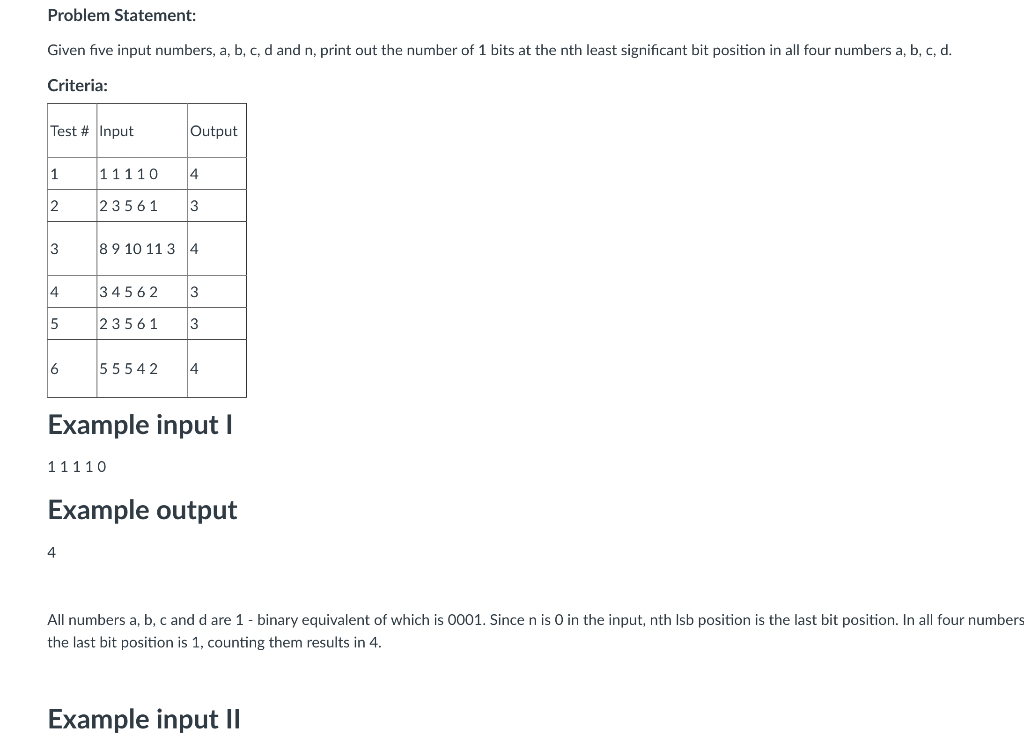 Problem Statement:

Given five input numbers, a, b, c, d and n, print out the number of 1 bits at the nth least significant bit position in all four numbers a, b, c, d.

Criteria:

| Test # | Input | Output |
|---|---|---|
| 1 | 1 1 1 1 0 | 4 |
| 2 | 2 3 5 6 1 | 3 |
| 3 | 8 9 10 11 3 | 4 |
| 4 | 3 4 5 6 2 | 3 |
| 5 | 2 3 5 6 1 | 3 |
| 6 | 5 5 5 4 2 | 4 |

Example input I

1 1 1 1 0

Example output

4

All numbers a, b, c and d are 1 - binary equivalent of which is 0001. Since n is 0 in the input, nth lsb position is the last bit position. In all four numbers the last bit position is 1, counting them results in 4.

Example input II